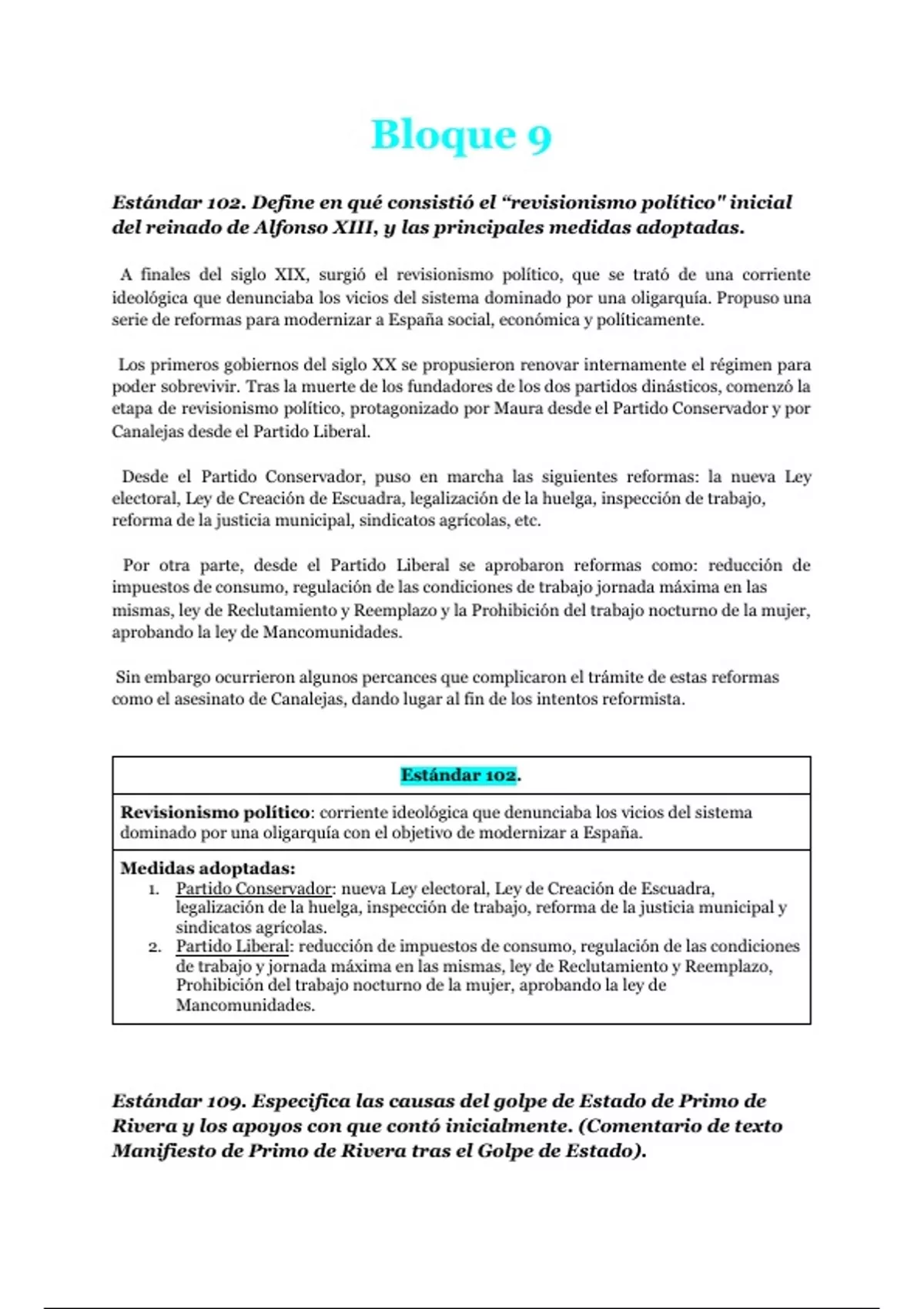 Bloque 9

Estándar 102. Define en qué consistió el “revisionismo político" inicial del reinado de Alfonso XIII, y las principales medidas adoptadas.

A finales del siglo XIX, surgió el revisionismo político, que se trató de una corriente ideológica que denunciaba los vicios del sistema dominado por una oligarquía. Propuso una serie de reformas para modernizar a España social, económica y políticamente.

Los primeros gobiernos del siglo XX se propusieron renovar internamente el régimen para poder sobrevivir. Tras la muerte de los fundadores de los dos partidos dinásticos, comenzó la etapa de revisionismo político, protagonizado por Maura desde el Partido Conservador y por Canalejas desde el Partido Liberal.

Desde el Partido Conservador, puso en marcha las siguientes reformas: la nueva Ley electoral, Ley de Creación de Escuadra, legalización de la huelga, inspección de trabajo, reforma de la justicia municipal, sindicatos agrícolas, etc.

Por otra parte, desde el Partido Liberal se aprobaron reformas como: reducción de impuestos de consumo, regulación de las condiciones de trabajo jornada máxima en las mismas, ley de Reclutamiento y Reemplazo y la Prohibición del trabajo nocturno de la mujer, aprobando la ley de Mancomunidades.

Sin embargo ocurrieron algunos percances que complicaron el trámite de estas reformas como el asesinato de Canalejas, dando lugar al fin de los intentos reformista.

| Estándar 102. |
|---|
| Revisionismo político: corriente ideológica que denunciaba los vicios del sistema dominado por una oligarquía con el objetivo de modernizar a España. |
| Medidas adoptadas: 1. Partido Conservador: nueva Ley electoral, Ley de Creación de Escuadra, legalización de la huelga, inspección de trabajo, reforma de la justicia municipal y sindicatos agrícolas. 2. Partido Liberal: reducción de impuestos de consumo, regulación de las condiciones de trabajo y jornada máxima en las mismas, ley de Reclutamiento y Reemplazo, Prohibición del trabajo nocturno de la mujer, aprobando la ley de Mancomunidades. |

Estándar 109. Especifica las causas del golpe de Estado de Primo de Rivera y los apoyos con que contó inicialmente. (Comentario de texto Manifiesto de Primo de Rivera tras el Golpe de Estado).